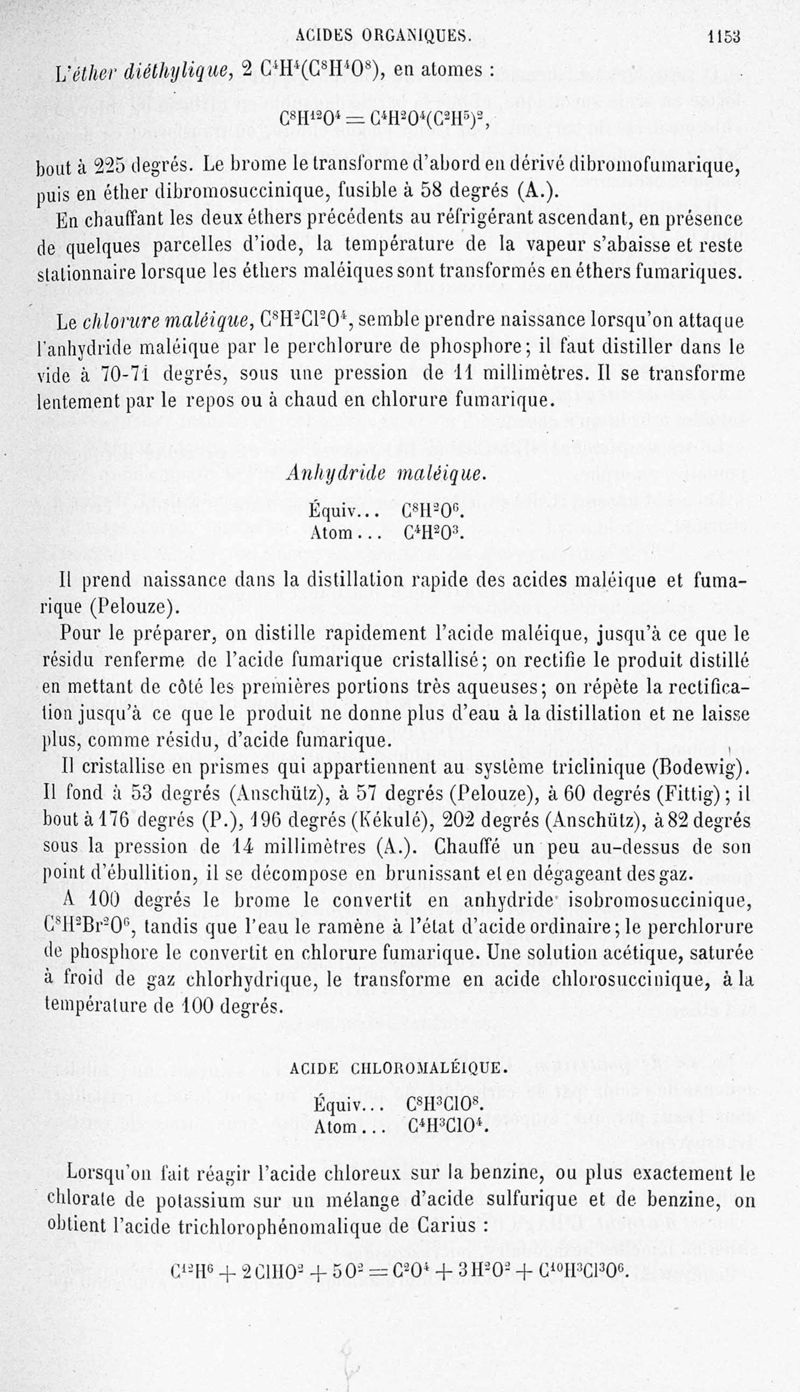 ACIDES ORGANIQUES. 1153

L'éther diéthylique, 2 $C^4H^4(C^8H^4O^8)$, en atomes :

$C^8H^{12}O^4 = C^4H^2O^4(C^2H^5)^2$,

bout à 225 degrés. Le brome le transforme d'abord en dérivé dibromofumarique, puis en éther dibromosuccinique, fusible à 58 degrés (A.).

En chauffant les deux éthers précédents au réfrigérant ascendant, en présence de quelques parcelles d'iode, la température de la vapeur s'abaisse et reste stationnaire lorsque les éthers maléiques sont transformés en éthers fumariques.

Le chlorure maléique, $C^8H^2Cl^2O^4$, semble prendre naissance lorsqu'on attaque l'anhydride maléique par le perchlorure de phosphore; il faut distiller dans le vide à 70-71 degrés, sous une pression de 11 millimètres. Il se transforme lentement par le repos ou à chaud en chlorure fumarique.

Anhydride maléique.

Équiv... $C^8H^2O^6$.
Atom... $C^4H^2O^3$.

Il prend naissance dans la distillation rapide des acides maléique et fumarique (Pelouze).

Pour le préparer, on distille rapidement l'acide maléique, jusqu'à ce que le résidu renferme de l'acide fumarique cristallisé; on rectifie le produit distillé en mettant de côté les premières portions très aqueuses; on répète la rectification jusqu'à ce que le produit ne donne plus d'eau à la distillation et ne laisse plus, comme résidu, d'acide fumarique.

Il cristallise en prismes qui appartiennent au système triclinique (Bodewig). Il fond à 53 degrés (Anschütz), à 57 degrés (Pelouze), à 60 degrés (Fittig); il bout à 176 degrés (P.), 196 degrés (Kékulé), 202 degrés (Anschütz), à 82 degrés sous la pression de 14 millimètres (A.). Chauffé un peu au-dessus de son point d'ébullition, il se décompose en brunissant et en dégageant des gaz.

A 100 degrés le brome le convertit en anhydride isobromosuccinique, $C^8H^2Br^2O^6$, tandis que l'eau le ramène à l'état d'acide ordinaire; le perchlorure de phosphore le convertit en chlorure fumarique. Une solution acétique, saturée à froid de gaz chlorhydrique, le transforme en acide chlorosuccinique, à la température de 100 degrés.

ACIDE CHLOROMALÉIQUE.

Équiv... $C^8H^3ClO^8$.
Atom... $C^4H^3ClO^4$.

Lorsqu'on fait réagir l'acide chloreux sur la benzine, ou plus exactement le chlorate de potassium sur un mélange d'acide sulfurique et de benzine, on obtient l'acide trichlorophénomalique de Carius :

$C^{12}H^6 + 2ClHO^2 + 5O^2 = C^2O^4 + 3H^2O^2 + C^{10}H^3Cl^3O^6$.